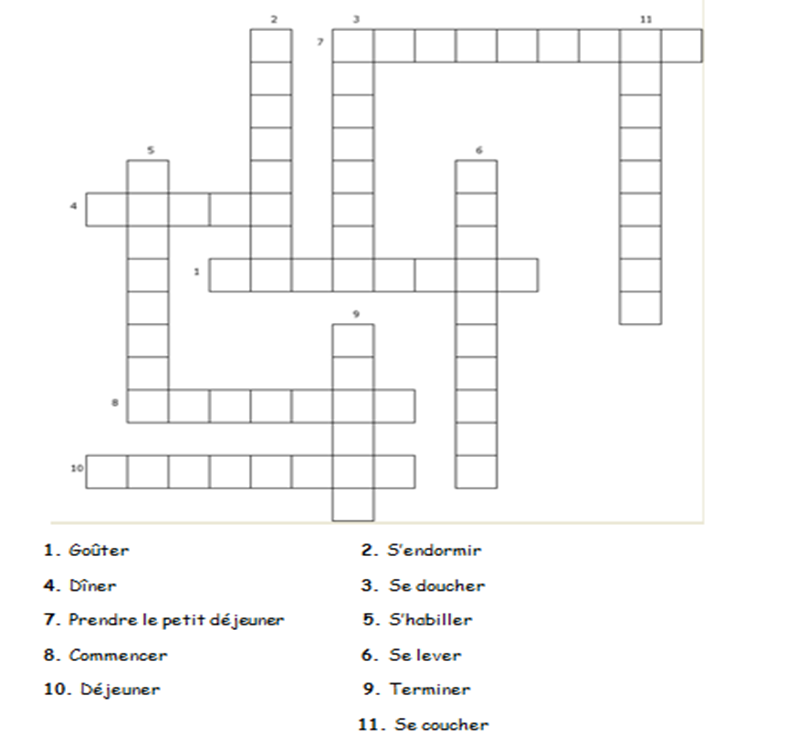 2 3 11
7
5 6
4
1
9
8
10

1. Goûter
4. Dîner
7. Prendre le petit déjeuner
8. Commencer
10. Déjeuner

2. S'endormir
3. Se doucher
5. S'habiller
6. Se lever
9. Terminer
11. Se coucher